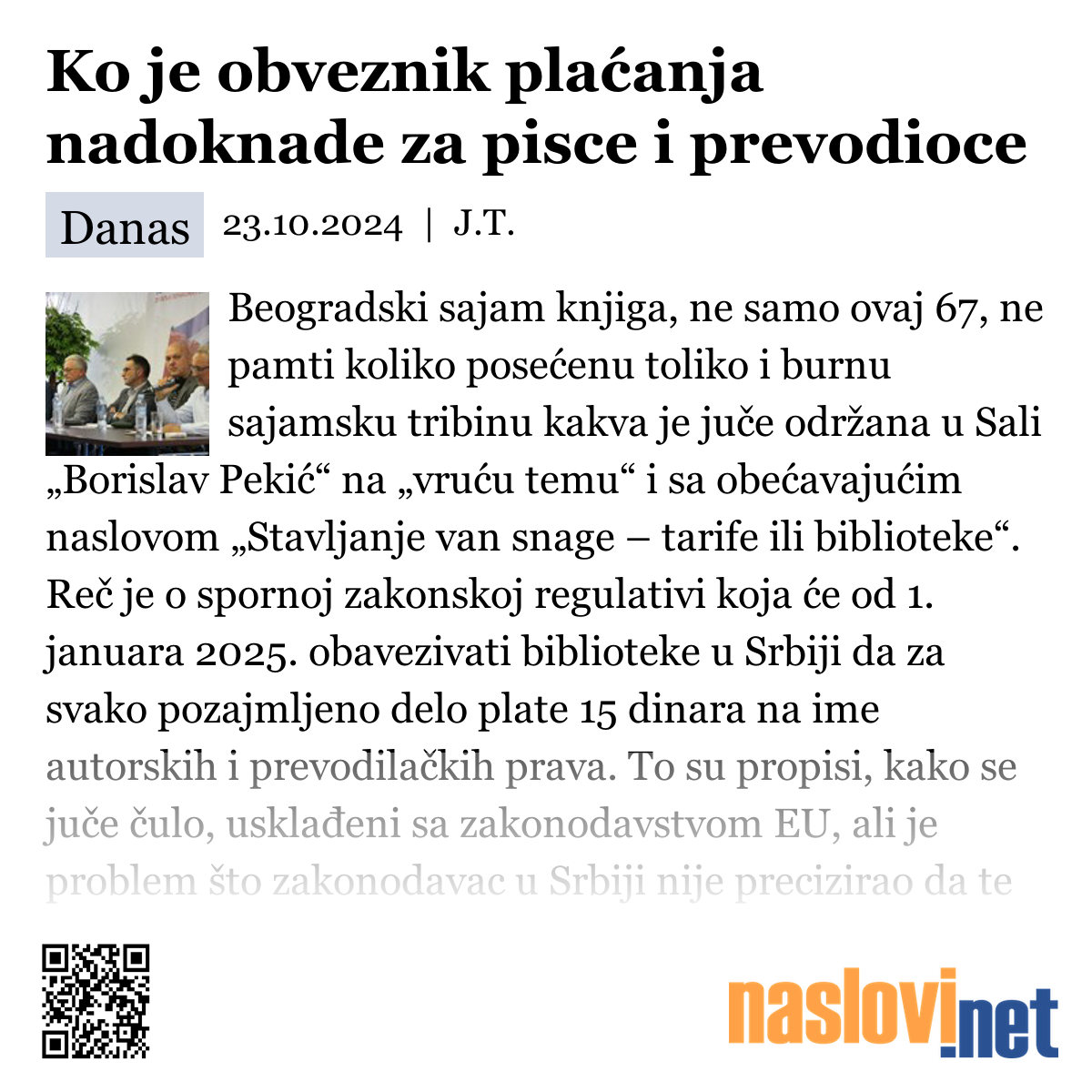 Ko je obveznik plaćanja nadoknade za pisce i prevodioce

Danas 23.10.2024 | J.T.

Beogradski sajam knjiga, ne samo ovaj 67, ne pamti koliko posećenu toliko i burnu sajamsku tribinu kakva je juče održana u Sali „Borislav Pekić“ na „vruću temu“ i sa obećavajućim naslovom „Stavljanje van snage – tarife ili biblioteke“. Reč je o spornoj zakonskoj regulativi koja će od 1. januara 2025. obavezivati biblioteke u Srbiji da za svako pozajmljeno delo plate 15 dinara na ime autorskih i prevodilačkih prava. To su propisi, kako se juče čulo, usklađeni sa zakonodavstvom EU, ali je problem što zakonodavac u Srbiji nije precizirao da te

naslovi.net